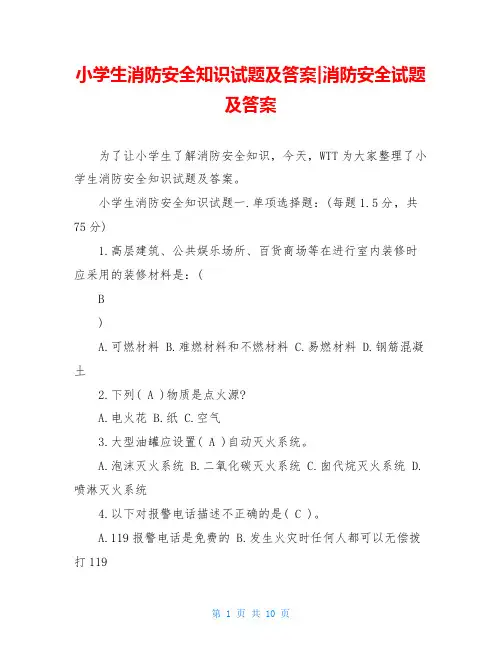 小学生消防安全知识试题及答案|消防安全试题及答案

为了让小学生了解消防安全知识，今天，WTT 为大家整理了小学生消防安全知识试题及答案。

小学生消防安全知识试题一.单项选择题：（每题 1.5 分，共 75 分）

1.高层建筑、公共娱乐场所、百货商场等在进行室内装修时应采用的装修材料是：(

B

)

A.可燃材料 B.难燃材料和不燃材料 C.易燃材料 D.钢筋混凝土

2.下列( A )物质是点火源?

A.电火花 B.纸 C.空气

3.大型油罐应设置( A )自动灭火系统。

A.泡沫灭火系统 B.二氧化碳灭火系统 C.卤代烷灭火系统 D.喷淋灭火系统

4.以下对报警电话描述不正确的是( C )。

A.119 报警电话是免费的 B.发生火灾时任何人都可以无偿拨打 119

第 1 页 共 10 页